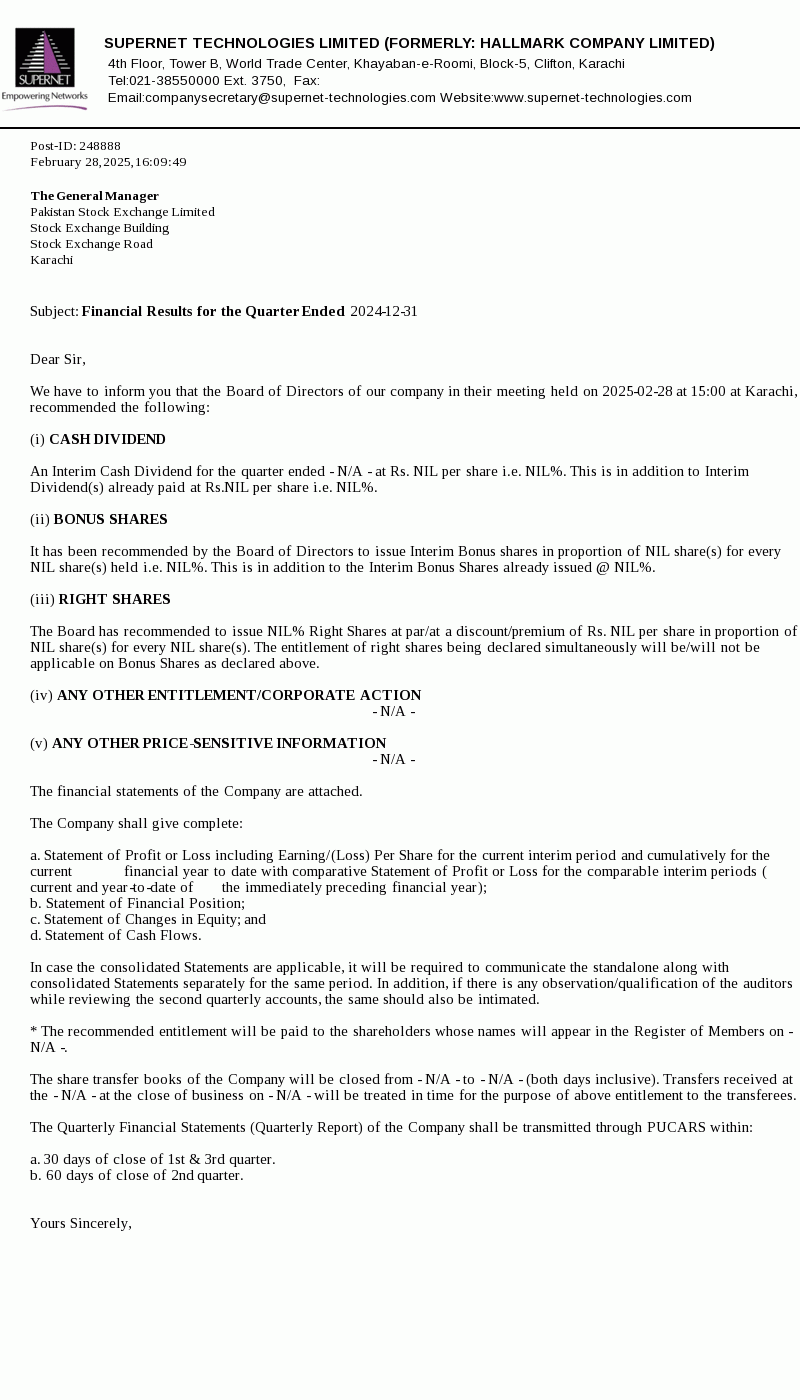 SUPERNET
Empowering Networks

SUPERNET TECHNOLOGIES LIMITED (FORMERLY: HALLMARK COMPANY LIMITED)
4th Floor, Tower B, World Trade Center, Khayaban-e-Roomi, Block-5, Clifton, Karachi
Tel:021-38550000 Ext. 3750, Fax:
Email:companysecretary@supernet-technologies.com Website:www.supernet-technologies.com

Post-ID: 248888
February 28, 2025, 16:09:49

The General Manager
Pakistan Stock Exchange Limited
Stock Exchange Building
Stock Exchange Road
Karachi

Subject: Financial Results for the Quarter Ended 2024-12-31

Dear Sir,

We have to inform you that the Board of Directors of our company in their meeting held on 2025-02-28 at 15:00 at Karachi, recommended the following:

(i) CASH DIVIDEND

An Interim Cash Dividend for the quarter ended - N/A - at Rs. NIL per share i.e. NIL%. This is in addition to Interim Dividend(s) already paid at Rs.NIL per share i.e. NIL%.

(ii) BONUS SHARES

It has been recommended by the Board of Directors to issue Interim Bonus shares in proportion of NIL share(s) for every NIL share(s) held i.e. NIL%. This is in addition to the Interim Bonus Shares already issued @ NIL%.

(iii) RIGHT SHARES

The Board has recommended to issue NIL% Right Shares at par/at a discount/premium of Rs. NIL per share in proportion of NIL share(s) for every NIL share(s). The entitlement of right shares being declared simultaneously will be/will not be applicable on Bonus Shares as declared above.

(iv) ANY OTHER ENTITLEMENT/CORPORATE ACTION
- N/A -

(v) ANY OTHER PRICE-SENSITIVE INFORMATION
- N/A -

The financial statements of the Company are attached.

The Company shall give complete:

a. Statement of Profit or Loss including Earning/(Loss) Per Share for the current interim period and cumulatively for the current financial year to date with comparative Statement of Profit or Loss for the comparable interim periods ( current and year-to-date of the immediately preceding financial year);
b. Statement of Financial Position;
c. Statement of Changes in Equity; and
d. Statement of Cash Flows.

In case the consolidated Statements are applicable, it will be required to communicate the standalone along with consolidated Statements separately for the same period. In addition, if there is any observation/qualification of the auditors while reviewing the second quarterly accounts, the same should also be intimated.

* The recommended entitlement will be paid to the shareholders whose names will appear in the Register of Members on - N/A -.

The share transfer books of the Company will be closed from - N/A - to - N/A - (both days inclusive). Transfers received at the - N/A - at the close of business on - N/A - will be treated in time for the purpose of above entitlement to the transferees.

The Quarterly Financial Statements (Quarterly Report) of the Company shall be transmitted through PUCARS within:

a. 30 days of close of 1st & 3rd quarter.
b. 60 days of close of 2nd quarter.

Yours Sincerely,